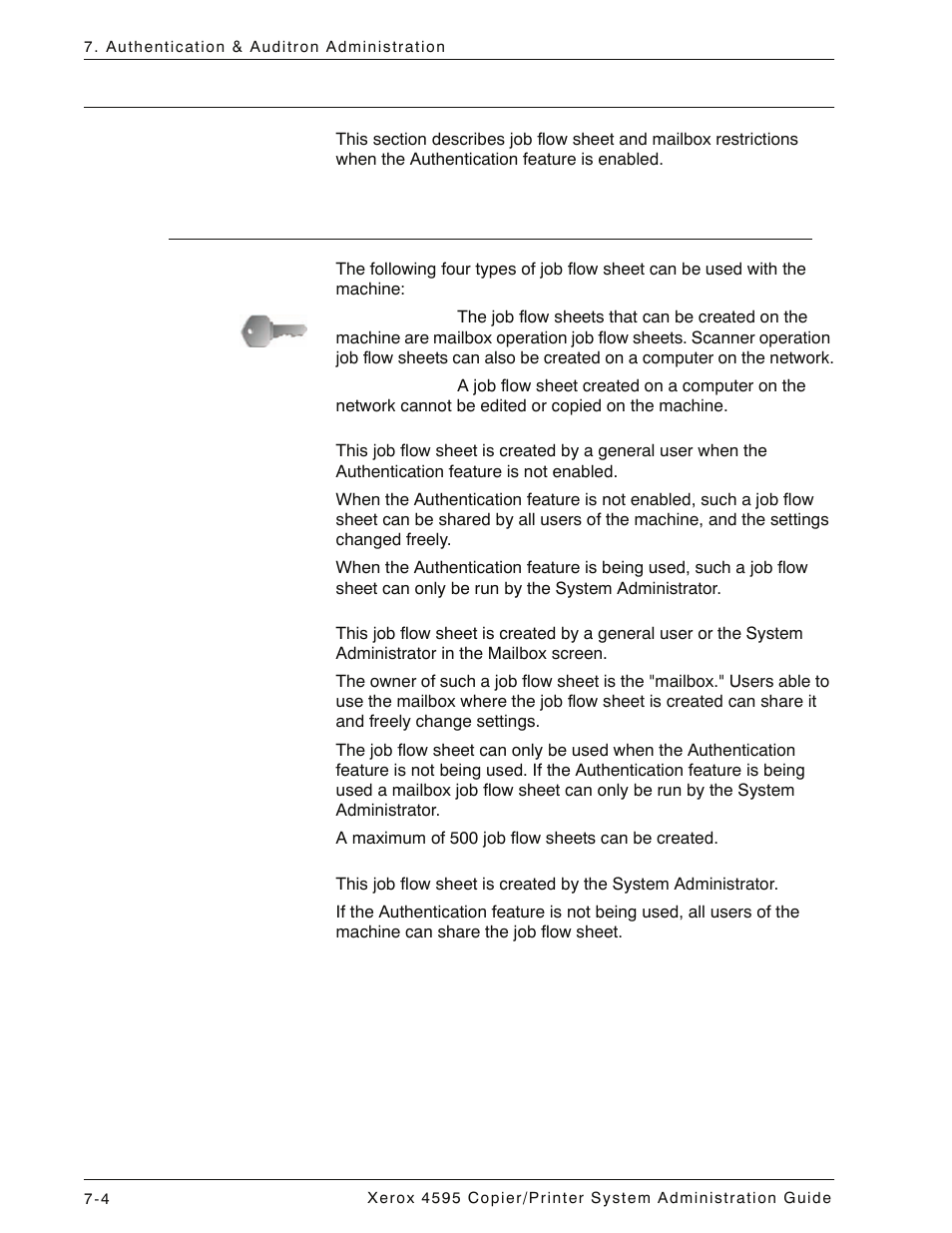 7. Authentication & Auditron Administration

This section describes job flow sheet and mailbox restrictions when the Authentication feature is enabled.

The following four types of job flow sheet can be used with the machine:

The job flow sheets that can be created on the machine are mailbox operation job flow sheets. Scanner operation job flow sheets can also be created on a computer on the network.

A job flow sheet created on a computer on the network cannot be edited or copied on the machine.

This job flow sheet is created by a general user when the Authentication feature is not enabled.

When the Authentication feature is not enabled, such a job flow sheet can be shared by all users of the machine, and the settings changed freely.

When the Authentication feature is being used, such a job flow sheet can only be run by the System Administrator.

This job flow sheet is created by a general user or the System Administrator in the Mailbox screen.

The owner of such a job flow sheet is the "mailbox." Users able to use the mailbox where the job flow sheet is created can share it and freely change settings.

The job flow sheet can only be used when the Authentication feature is not being used. If the Authentication feature is being used a mailbox job flow sheet can only be run by the System Administrator.

A maximum of 500 job flow sheets can be created.

This job flow sheet is created by the System Administrator.

If the Authentication feature is not being used, all users of the machine can share the job flow sheet.

7-4

Xerox 4595 Copier/Printer System Administration Guide